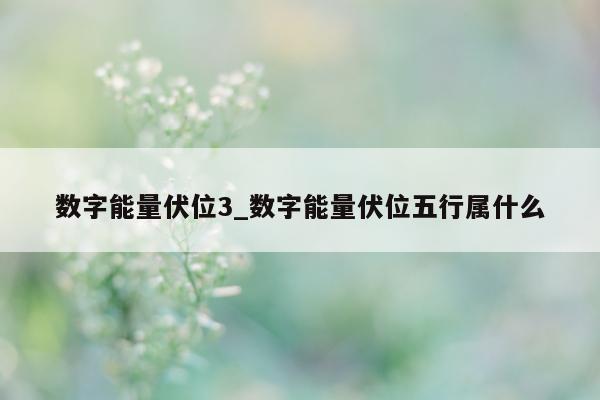 数字能量伏位3_数字能量伏位五行属什么